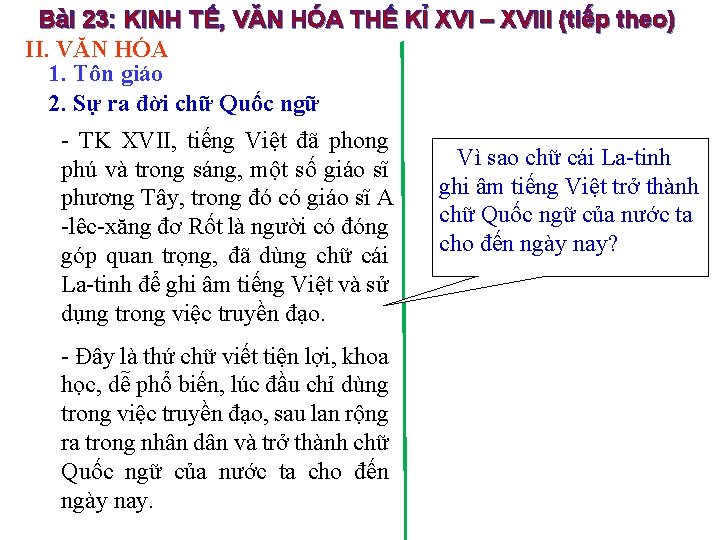 Bài 23: KINH TẾ, VĂN HÓA THẾ KỈ XVI – XVIII (tiếp theo)

II. VĂN HÓA

1. Tôn giáo

2. Sự ra đời chữ Quốc ngữ

- TK XVII, tiếng Việt đã phong phú và trong sáng, một số giáo sĩ phương Tây, trong đó có giáo sĩ A -lêc-xăng đơ Rốt là người có đóng góp quan trọng, đã dùng chữ cái La-tinh để ghi âm tiếng Việt và sử dụng trong việc truyền đạo.

- Đây là thứ chữ viết tiện lợi, khoa học, dễ phổ biến, lúc đầu chỉ dùng trong việc truyền đạo, sau lan rộng ra trong nhân dân và trở thành chữ Quốc ngữ của nước ta cho đến ngày nay.

Vì sao chữ cái La-tinh ghi âm tiếng Việt trở thành chữ Quốc ngữ của nước ta cho đến ngày nay?